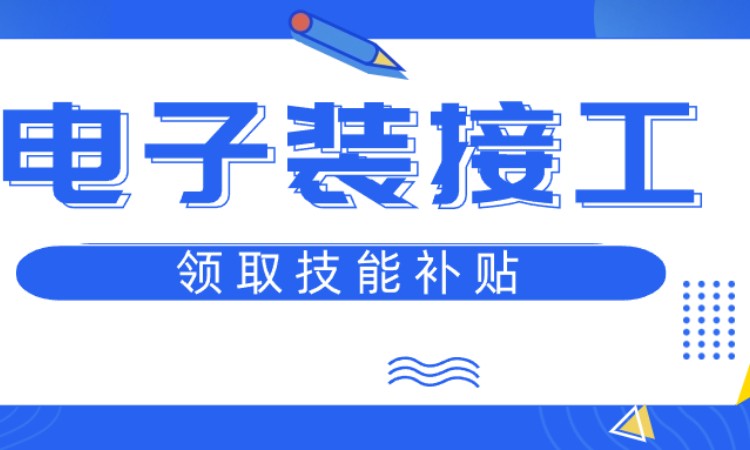 电子装接工

领取技能补贴